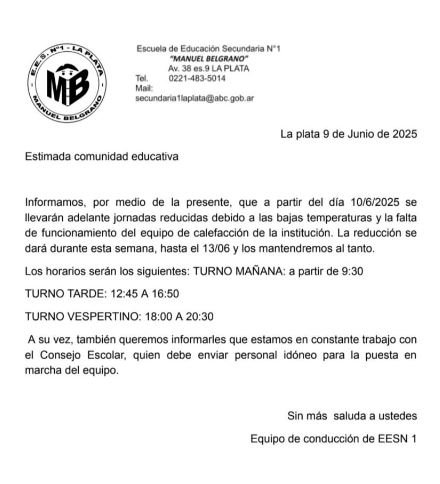 E.E.S. N°1 - LA PLATA
MB
MANUEL BELGRANO

Escuela de Educación Secundaria N°1
"MANUEL BELGRANO"
Av. 38 es.9 LA PLATA
Tel. 0221-483-5014
Mail:
secundaria1laplata@abc.gob.ar

La plata 9 de Junio de 2025

Estimada comunidad educativa

Informamos, por medio de la presente, que a partir del día 10/6/2025 se llevarán adelante jornadas reducidas debido a las bajas temperaturas y la falta de funcionamiento del equipo de calefacción de la institución. La reducción se dará durante esta semana, hasta el 13/06 y los mantendremos al tanto.

Los horarios serán los siguientes: TURNO MAÑANA: a partir de 9:30

TURNO TARDE: 12:45 A 16:50

TURNO VESPERTINO: 18:00 A 20:30

A su vez, también queremos informarles que estamos en constante trabajo con el Consejo Escolar, quien debe enviar personal idóneo para la puesta en marcha del equipo.

Sin más saluda a ustedes

Equipo de conducción de EESN 1